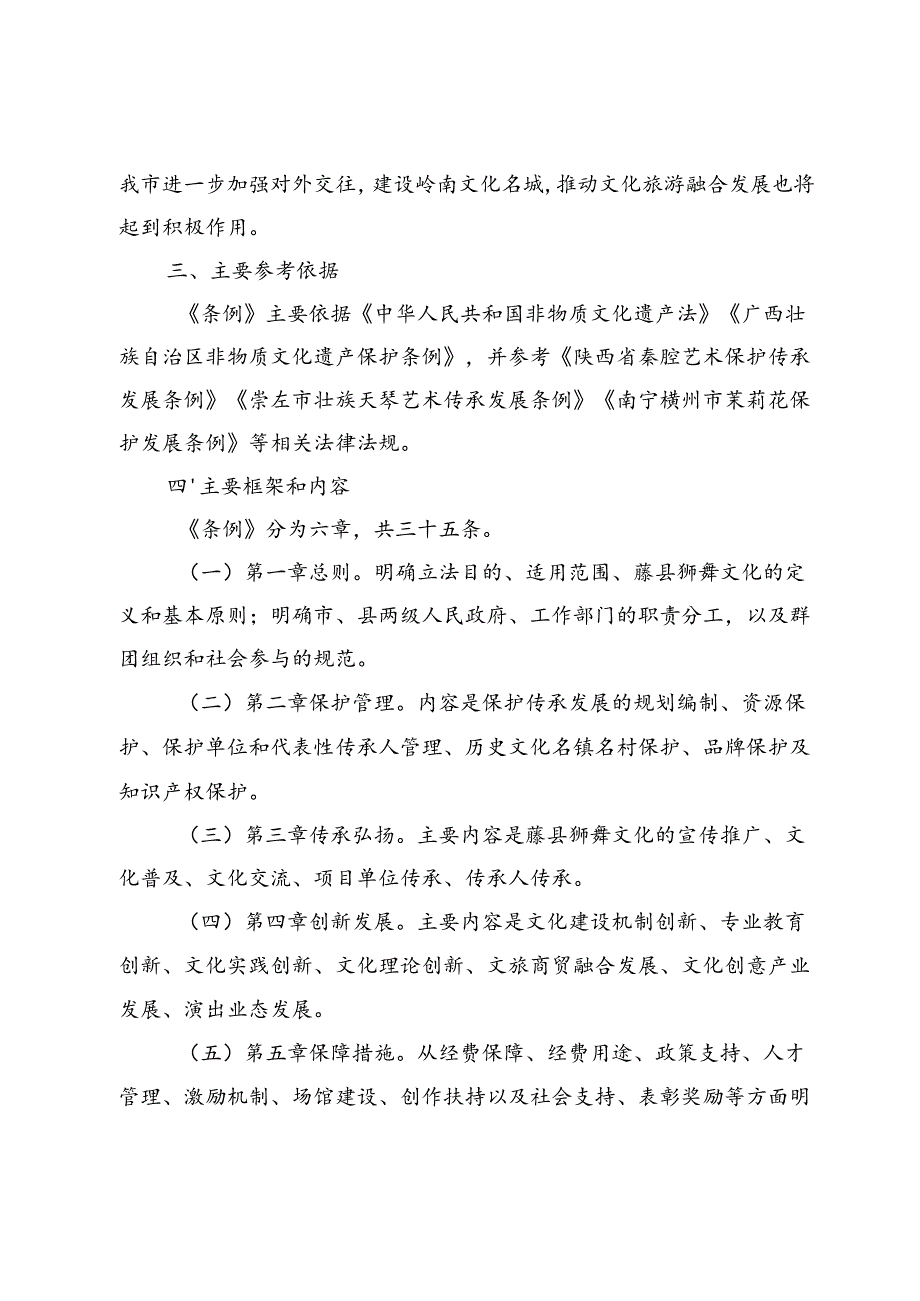 我市进一步加强对外交往，建设岭南文化名城，推动文化旅游融合发展也将起到积极作用。

三、主要参考依据

《条例》主要依据《中华人民共和国非物质文化遗产法》《广西壮族自治区非物质文化遗产保护条例》，并参考《陕西省秦腔艺术保护传承发展条例》《崇左市壮族天琴艺术传承发展条例》《南宁横州市茉莉花保护发展条例》等相关法律法规。

四'主要框架和内容

《条例》分为六章，共三十五条。

（一）第一章总则。明确立法目的、适用范围、藤县狮舞文化的定义和基本原则；明确市、县两级人民政府、工作部门的职责分工，以及群团组织和社会参与的规范。

（二）第二章保护管理。内容是保护传承发展的规划编制、资源保护、保护单位和代表性传承人管理、历史文化名镇名村保护、品牌保护及知识产权保护。

（三）第三章传承弘扬。主要内容是藤县狮舞文化的宣传推广、文化普及、文化交流、项目单位传承、传承人传承。

（四）第四章创新发展。主要内容是文化建设机制创新、专业教育创新、文化实践创新、文化理论创新、文旅商贸融合发展、文化创意产业发展、演出业态发展。

（五）第五章保障措施。从经费保障、经费用途、政策支持、人才管理、激励机制、场馆建设、创作扶持以及社会支持、表彰奖励等方面明